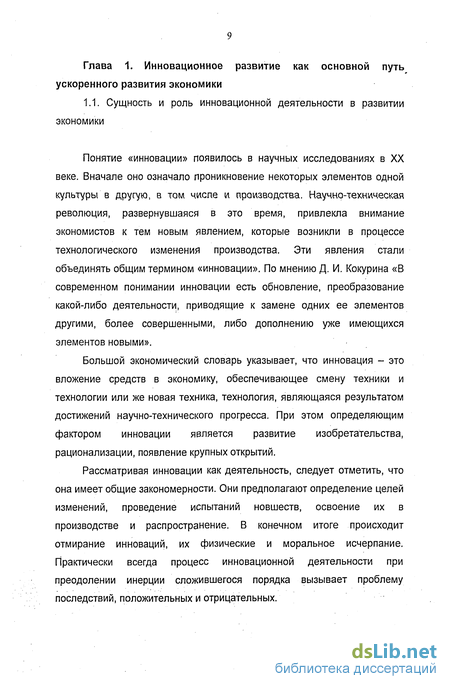 9

Глава 1. Инновационное развитие как основной путь ускоренного развития экономики

1.1. Сущность и роль инновационной деятельности в развитии экономики

Понятие «инновации» появилось в научных исследованиях в XX веке. Вначале оно означало проникновение некоторых элементов одной культуры в другую, в том числе и производства. Научно-техническая революция, развернувшаяся в это время, привлекла внимание экономистов к тем новым явлением, которые возникли в процессе технологического изменения производства. Эти явления стали объединять общим термином «инновации». По мнению Д. И. Кокурина «В современном понимании инновации есть обновление, преобразование какой-либо деятельности, приводящие к замене одних ее элементов другими, более совершенными, либо дополнению уже имеющихся элементов новыми».

Большой экономический словарь указывает, что инновация – это вложение средств в экономику, обеспечивающее смену техники и технологии или же новая техника, технология, являющаяся результатом достижений научно-технического прогресса. При этом определяющим фактором инновации является развитие изобретательства, рационализации, появление крупных открытий.

Рассматривая инновации как деятельность, следует отметить, что она имеет общие закономерности. Они предполагают определение целей изменений, проведение испытаний новшеств, освоение их в производстве и распространение. В конечном итоге происходит отмирание инноваций, их физические и моральное исчерпание. Практически всегда процесс инновационной деятельности при преодолении инерции сложившегося порядка вызывает проблему последствий, положительных и отрицательных.

dsLib.net
библиотека диссертаций